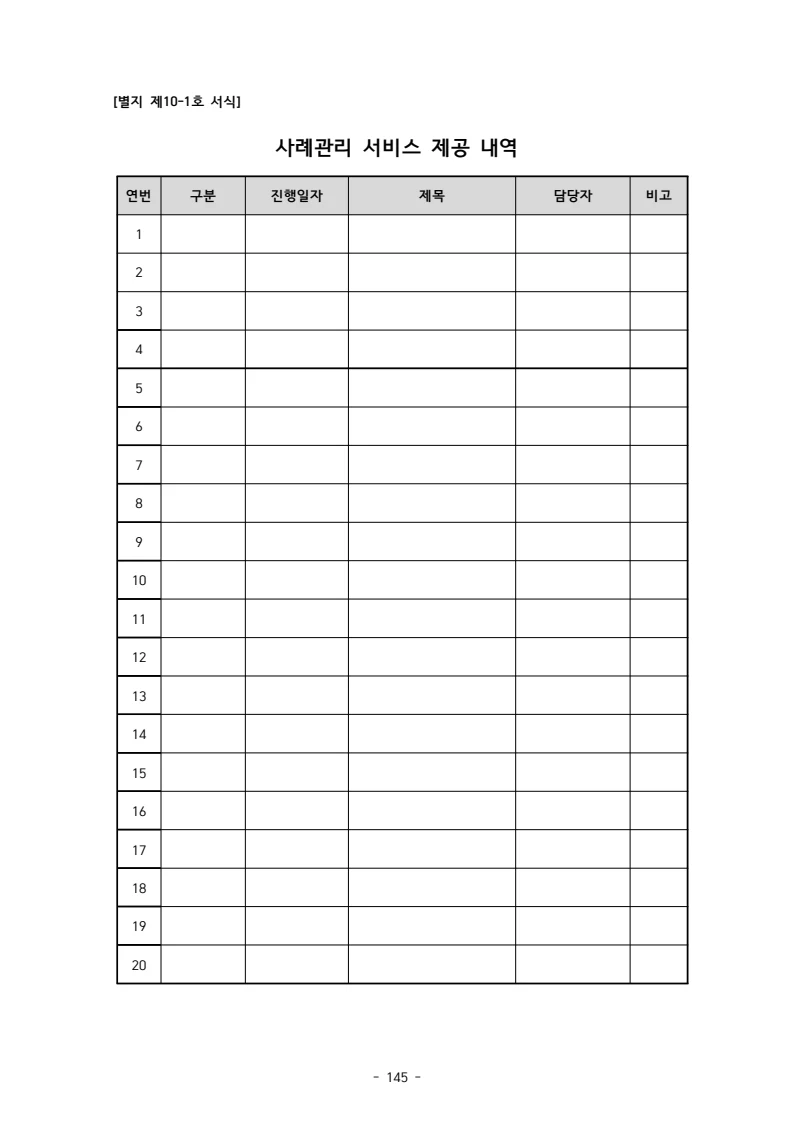 [별지 제10-1호 서식]

사례관리 서비스 제공 내역

| 연번 | 구분 | 진행일자 | 제목 | 담당자 | 비고 |
|---|---|---|---|---|---|
| 1 | | | | | |
| 2 | | | | | |
| 3 | | | | | |
| 4 | | | | | |
| 5 | | | | | |
| 6 | | | | | |
| 7 | | | | | |
| 8 | | | | | |
| 9 | | | | | |
| 10 | | | | | |
| 11 | | | | | |
| 12 | | | | | |
| 13 | | | | | |
| 14 | | | | | |
| 15 | | | | | |
| 16 | | | | | |
| 17 | | | | | |
| 18 | | | | | |
| 19 | | | | | |
| 20 | | | | | |

- 145 -